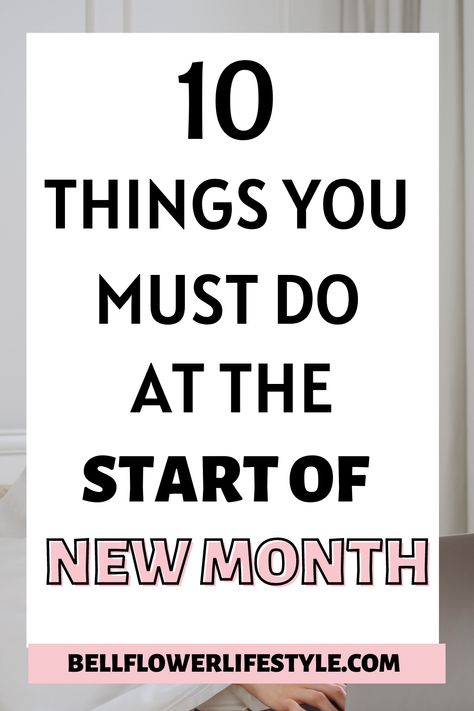 10
THINGS YOU
MUST DO
AT THE
START OF
NEW MONTH

BELLFLOWERLIFESTYLE.COM